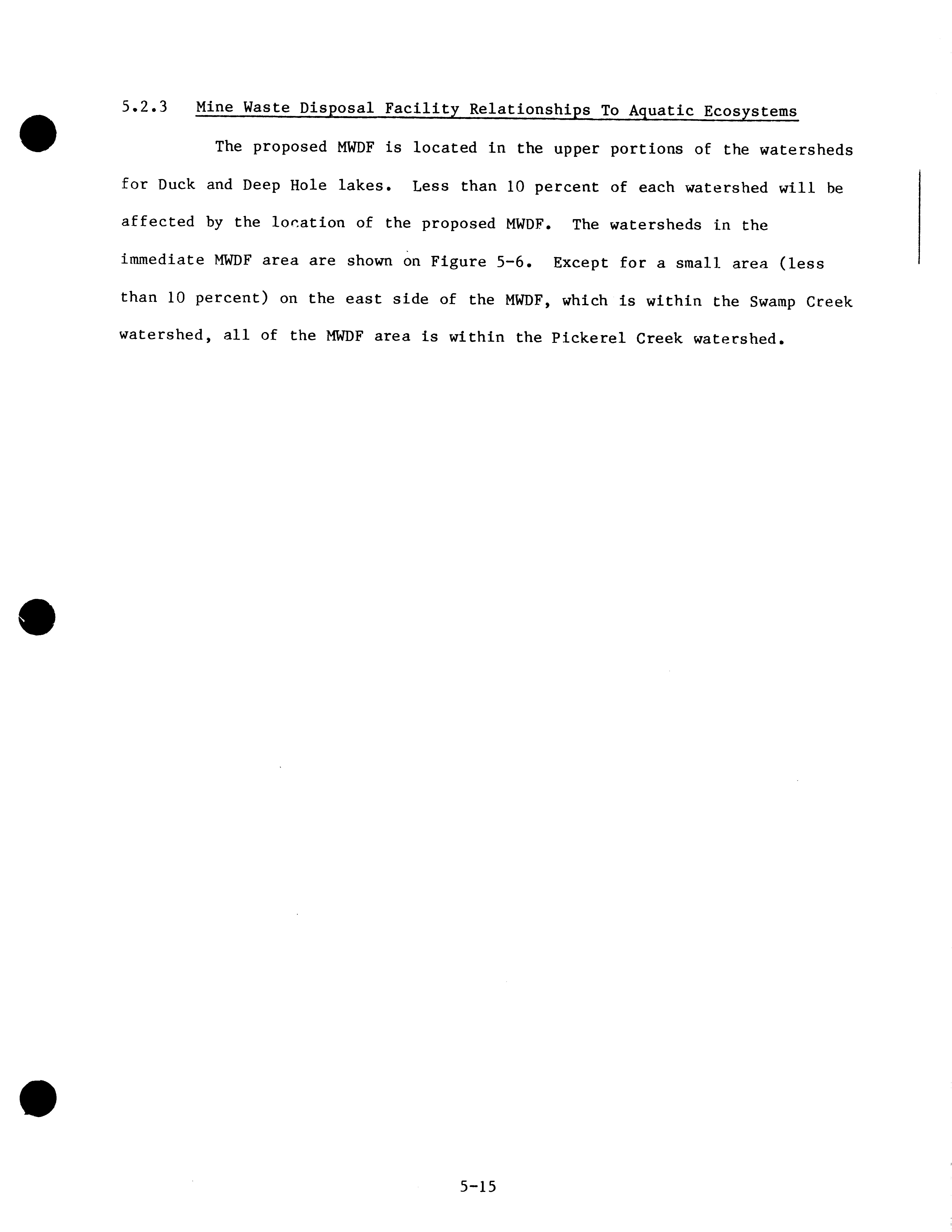 5.2.3 Mine Waste Disposal Facility Relationships To Aquatic Ecosystems

The proposed MWDF is located in the upper portions of the watersheds for Duck and Deep Hole lakes. Less than 10 percent of each watershed will be affected by the location of the proposed MWDF. The watersheds in the immediate MWDF area are shown on Figure 5-6. Except for a small area (less than 10 percent) on the east side of the MWDF, which is within the Swamp Creek watershed, all of the MWDF area is within the Pickerel Creek watershed.

5-15